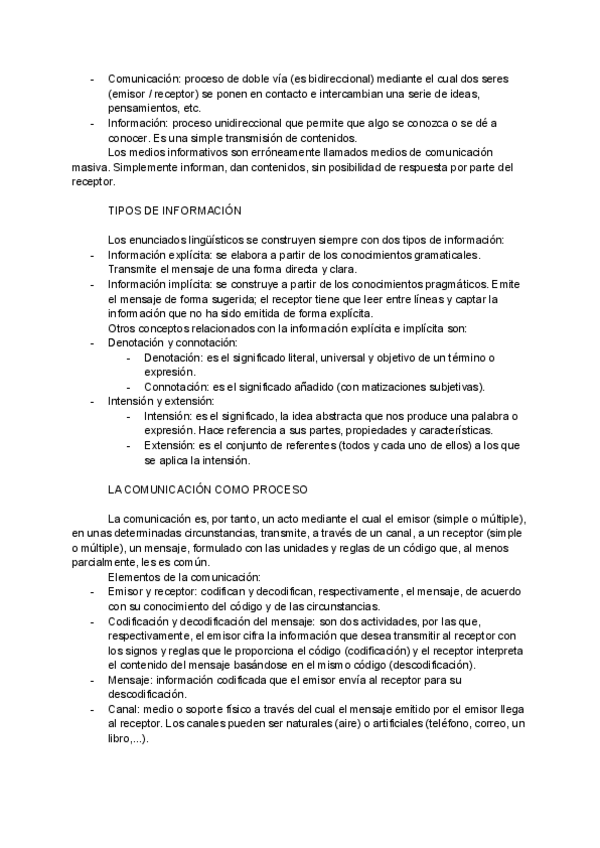 - Comunicación: proceso de doble vía (es bidireccional) mediante el cual dos seres (emisor / receptor) se ponen en contacto e intercambian una serie de ideas, pensamientos, etc.
- Información: proceso unidireccional que permite que algo se conozca o se dé a conocer. Es una simple transmisión de contenidos.

Los medios informativos son erróneamente llamados medios de comunicación masiva. Simplemente informan, dan contenidos, sin posibilidad de respuesta por parte del receptor.

TIPOS DE INFORMACIÓN

Los enunciados lingüísticos se construyen siempre con dos tipos de información:
- Información explícita: se elabora a partir de los conocimientos gramaticales. Transmite el mensaje de una forma directa y clara.
- Información implícita: se construye a partir de los conocimientos pragmáticos. Emite el mensaje de forma sugerida; el receptor tiene que leer entre líneas y captar la información que no ha sido emitida de forma explícita.

Otros conceptos relacionados con la información explícita e implícita son:
- Denotación y connotación:
  - Denotación: es el significado literal, universal y objetivo de un término o expresión.
  - Connotación: es el significado añadido (con matizaciones subjetivas).
- Intensión y extensión:
  - Intensión: es el significado, la idea abstracta que nos produce una palabra o expresión. Hace referencia a sus partes, propiedades y características.
  - Extensión: es el conjunto de referentes (todos y cada uno de ellos) a los que se aplica la intensión.

LA COMUNICACIÓN COMO PROCESO

La comunicación es, por tanto, un acto mediante el cual el emisor (simple o múltiple), en unas determinadas circunstancias, transmite, a través de un canal, a un receptor (simple o múltiple), un mensaje, formulado con las unidades y reglas de un código que, al menos parcialmente, les es común.

Elementos de la comunicación:
- Emisor y receptor: codifican y decodifican, respectivamente, el mensaje, de acuerdo con su conocimiento del código y de las circunstancias.
- Codificación y decodificación del mensaje: son dos actividades, por las que, respectivamente, el emisor cifra la información que desea transmitir al receptor con los signos y reglas que le proporciona el código (codificación) y el receptor interpreta el contenido del mensaje basándose en el mismo código (descodificación).
- Mensaje: información codificada que el emisor envía al receptor para su descodificación.
- Canal: medio o soporte físico a través del cual el mensaje emitido por el emisor llega al receptor. Los canales pueden ser naturales (aire) o artificiales (teléfono, correo, un libro,...).